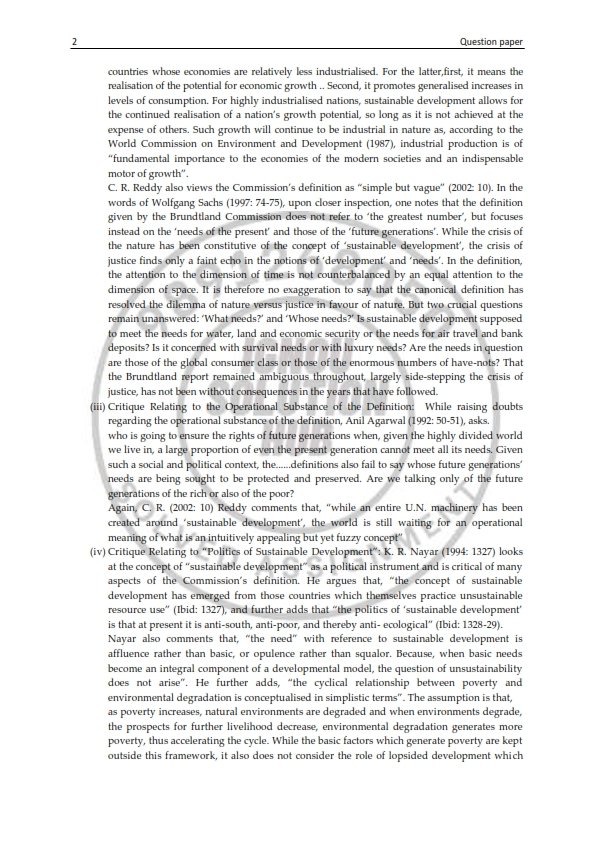 2 Question paper

countries whose economies are relatively less industrialised. For the latter,first, it means the realisation of the potential for economic growth .. Second, it promotes generalised increases in levels of consumption. For highly industrialised nations, sustainable development allows for the continued realisation of a nation's growth potential, so long as it is not achieved at the expense of others. Such growth will continue to be industrial in nature as, according to the World Commission on Environment and Development (1987), industrial production is of "fundamental importance to the economies of the modern societies and an indispensable motor of growth".

C. R. Reddy also views the Commission's definition as "simple but vague" (2002: 10). In the words of Wolfgang Sachs (1997: 74-75), upon closer inspection, one notes that the definition given by the Brundtland Commission does not refer to 'the greatest number', but focuses instead on the 'needs of the present' and those of the 'future generations'. While the crisis of the nature has been constitutive of the concept of 'sustainable development', the crisis of justice finds only a faint echo in the notions of 'development' and 'needs'. In the definition, the attention to the dimension of time is not counterbalanced by an equal attention to the dimension of space. It is therefore no exaggeration to say that the canonical definition has resolved the dilemma of nature versus justice in favour of nature. But two crucial questions remain unanswered: 'What needs?' and 'Whose needs?' Is sustainable development supposed to meet the needs for water, land and economic security or the needs for air travel and bank deposits? Is it concerned with survival needs or with luxury needs? Are the needs in question are those of the global consumer class or those of the enormous numbers of have-nots? That the Brundtland report remained ambiguous throughout, largely side-stepping the crisis of justice, has not been without consequences in the years that have followed.

(iii) Critique Relating to the Operational Substance of the Definition: While raising doubts regarding the operational substance of the definition, Anil Agarwal (1992: 50-51), asks.
who is going to ensure the rights of future generations when, given the highly divided world we live in, a large proportion of even the present generation cannot meet all its needs. Given such a social and political context, the......definitions also fail to say whose future generations' needs are being sought to be protected and preserved. Are we talking only of the future generations of the rich or also of the poor?
Again, C. R. (2002: 10) Reddy comments that, "while an entire U.N. machinery has been created around 'sustainable development', the world is still waiting for an operational meaning of what is an intuitively appealing but yet fuzzy concept"

(iv) Critique Relating to "Politics of Sustainable Development": K. R. Nayar (1994: 1327) looks at the concept of "sustainable development" as a political instrument and is critical of many aspects of the Commission's definition. He argues that, "the concept of sustainable development has emerged from those countries which themselves practice unsustainable resource use" (Ibid: 1327), and further adds that "the politics of 'sustainable development' is that at present it is anti-south, anti-poor, and thereby anti- ecological" (Ibid: 1328-29).
Nayar also comments that, "the need" with reference to sustainable development is affluence rather than basic, or opulence rather than squalor. Because, when basic needs become an integral component of a developmental model, the question of unsustainability does not arise". He further adds, "the cyclical relationship between poverty and environmental degradation is conceptualised in simplistic terms". The assumption is that, as poverty increases, natural environments are degraded and when environments degrade, the prospects for further livelihood decrease, environmental degradation generates more poverty, thus accelerating the cycle. While the basic factors which generate poverty are kept outside this framework, it also does not consider the role of lopsided development which